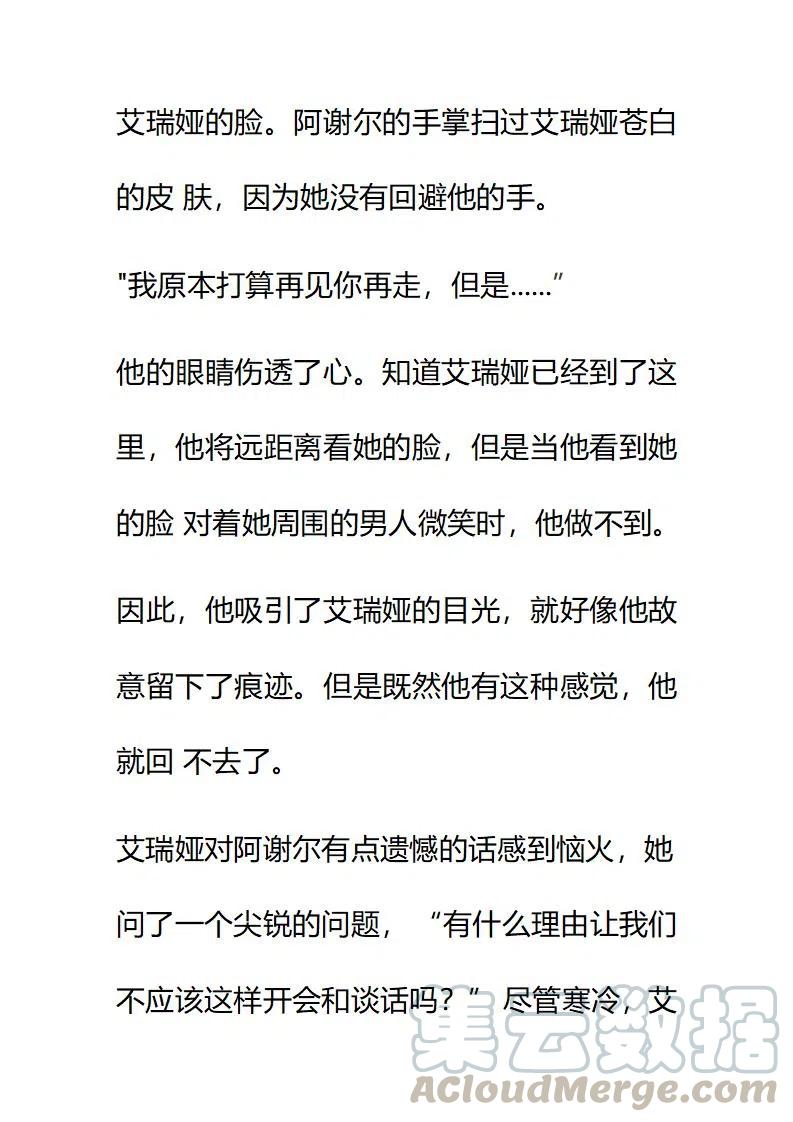 艾瑞娅的脸。阿谢尔的手掌扫过艾瑞娅苍白的皮 肤，因为她没有回避他的手。

"我原本打算再见你再走，但是……”

他的眼睛伤透了心。知道艾瑞娅已经到了这里，他将远距离看她的脸，但是当他看到她的脸 对着她周围的男人微笑时，他做不到。

因此，他吸引了艾瑞娅的目光，就好像他故意留下了痕迹。但是既然他有这种感觉，他就回 不去了。

艾瑞娅对阿谢尔有点遗憾的话感到恼火，她问了一个尖锐的问题，“有什么理由让我们不应该这样开会和谈话吗？”尽管寒冷，艾

集云数据
ACloudMerge.com